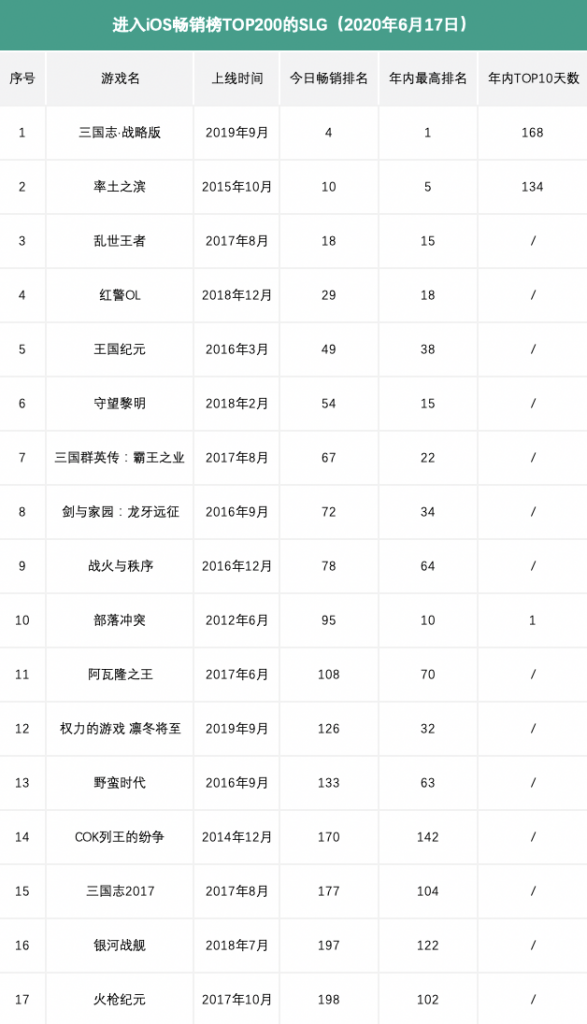 进入iOS畅销榜TOP200的SLG（2020年6月17日）

| 序号 | 游戏名 | 上线时间 | 今日畅销排名 | 年内最高排名 | 年内TOP10天数 |
|---|---|---|---|---|---|
| 1 | 三国志·战略版 | 2019年9月 | 4 | 1 | 168 |
| 2 | 率土之滨 | 2015年10月 | 10 | 5 | 134 |
| 3 | 乱世王者 | 2017年8月 | 18 | 15 | / |
| 4 | 红警OL | 2018年12月 | 29 | 18 | / |
| 5 | 王国纪元 | 2016年3月 | 49 | 38 | / |
| 6 | 守望黎明 | 2018年2月 | 54 | 15 | / |
| 7 | 三国群英传：霸王之业 | 2017年8月 | 67 | 22 | / |
| 8 | 剑与家园：龙牙远征 | 2016年9月 | 72 | 34 | / |
| 9 | 战火与秩序 | 2016年12月 | 78 | 64 | / |
| 10 | 部落冲突 | 2012年6月 | 95 | 10 | 1 |
| 11 | 阿瓦隆之王 | 2017年6月 | 108 | 70 | / |
| 12 | 权力的游戏 凛冬将至 | 2019年9月 | 126 | 32 | / |
| 13 | 野蛮时代 | 2016年9月 | 133 | 63 | / |
| 14 | COK列王的纷争 | 2014年12月 | 170 | 142 | / |
| 15 | 三国志2017 | 2017年8月 | 177 | 104 | / |
| 16 | 银河战舰 | 2018年7月 | 197 | 122 | / |
| 17 | 火枪纪元 | 2017年10月 | 198 | 102 | / |